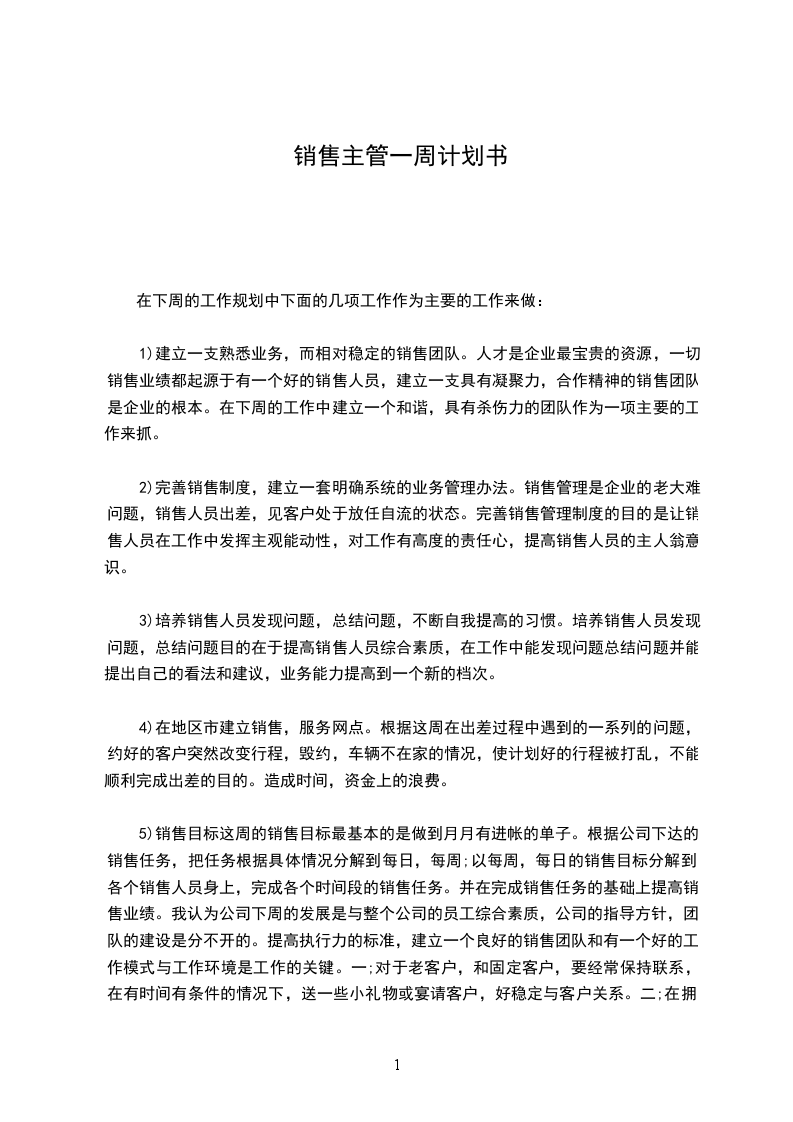 销售主管一周计划书

在下周的工作规划中下面的几项工作作为主要的工作来做：

1)建立一支熟悉业务，而相对稳定的销售团队。人才是企业最宝贵的资源，一切销售业绩都起源于有一个好的销售人员，建立一支具有凝聚力，合作精神的销售团队是企业的根本。在下周的工作中建立一个和谐，具有杀伤力的团队作为一项主要的工作来抓。

2)完善销售制度，建立一套明确系统的业务管理办法。销售管理是企业的老大难问题，销售人员出差，见客户处于放任自流的状态。完善销售管理制度的目的是让销售人员在工作中发挥主观能动性，对工作有高度的责任心，提高销售人员的主人翁意识。

3)培养销售人员发现问题，总结问题，不断自我提高的习惯。培养销售人员发现问题，总结问题目的在于提高销售人员综合素质，在工作中能发现问题总结问题并能提出自己的看法和建议，业务能力提高到一个新的档次。

4)在地区市建立销售，服务网点。根据这周在出差过程中遇到的一系列的问题，约好的客户突然改变行程，毁约，车辆不在家的情况，使计划好的行程被打乱，不能顺利完成出差的目的。造成时间，资金上的浪费。

5)销售目标这周的销售目标最基本的是做到月月有进帐的单子。根据公司下达的销售任务，把任务根据具体情况分解到每日，每周;以每周，每日的销售目标分解到各个销售人员身上，完成各个时间段的销售任务。并在完成销售任务的基础上提高销售业绩。我认为公司下周的发展是与整个公司的员工综合素质，公司的指导方针，团队的建设是分不开的。提高执行力的标准，建立一个良好的销售团队和有一个好的工作模式与工作环境是工作的关键。一;对于老客户，和固定客户，要经常保持联系，在有时间有条件的情况下，送一些小礼物或宴请客户，好稳定与客户关系。二;在拥

1